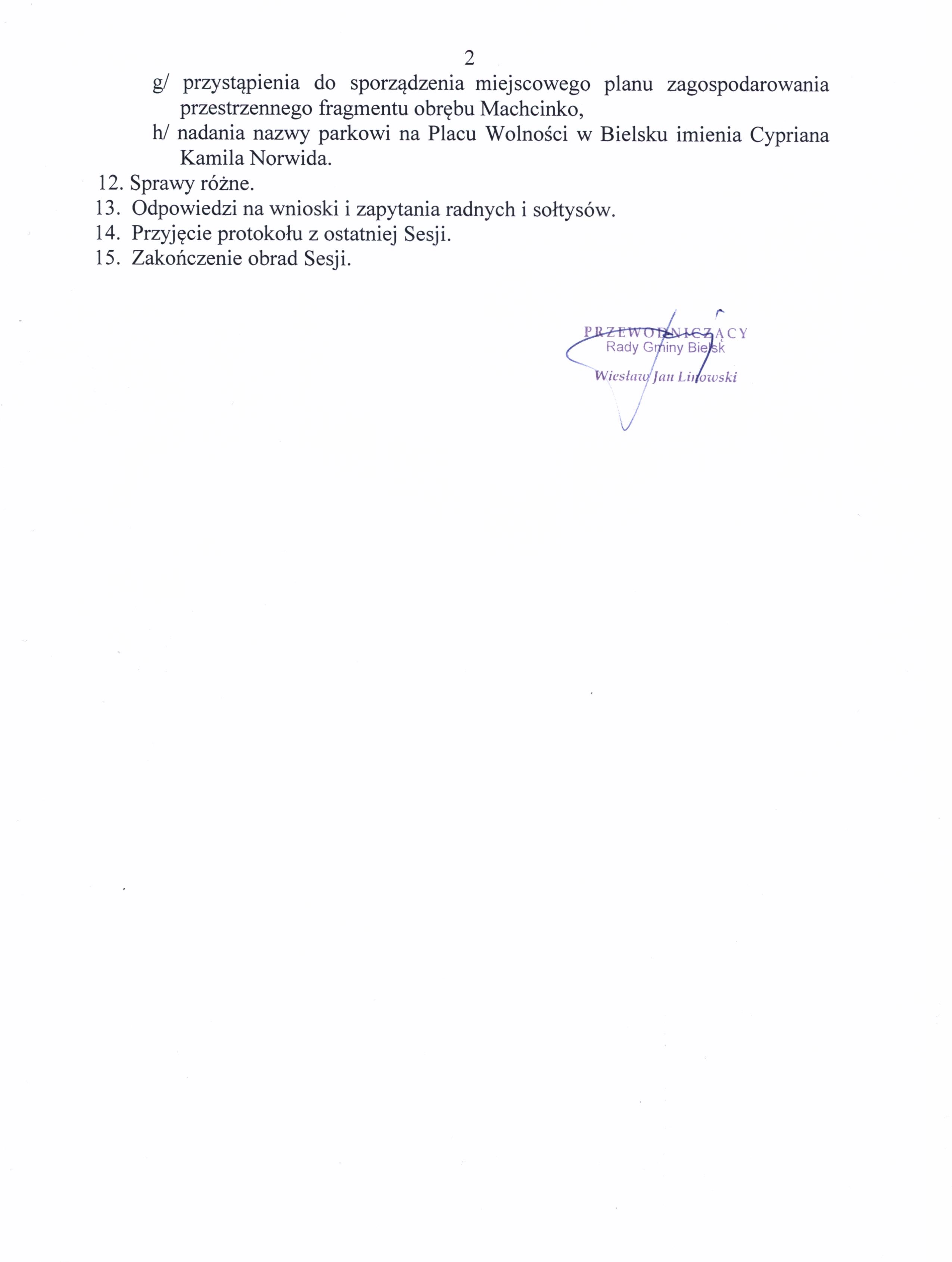 2

g/ przystąpienia do sporządzenia miejscowego planu zagospodarowania przestrzennego fragmentu obrębu Machcinko,

h/ nadania nazwy parkowi na Placu Wolności w Bielsku imienia Cypriana Kamila Norwida.

12. Sprawy różne.
13. Odpowiedzi na wnioski i zapytania radnych i sołtysów.
14. Przyjęcie protokołu z ostatniej Sesji.
15. Zakończenie obrad Sesji.

PRZEWODNICZĄCY
Rady Gminy Bielsk
Wiesław Jan Linowski